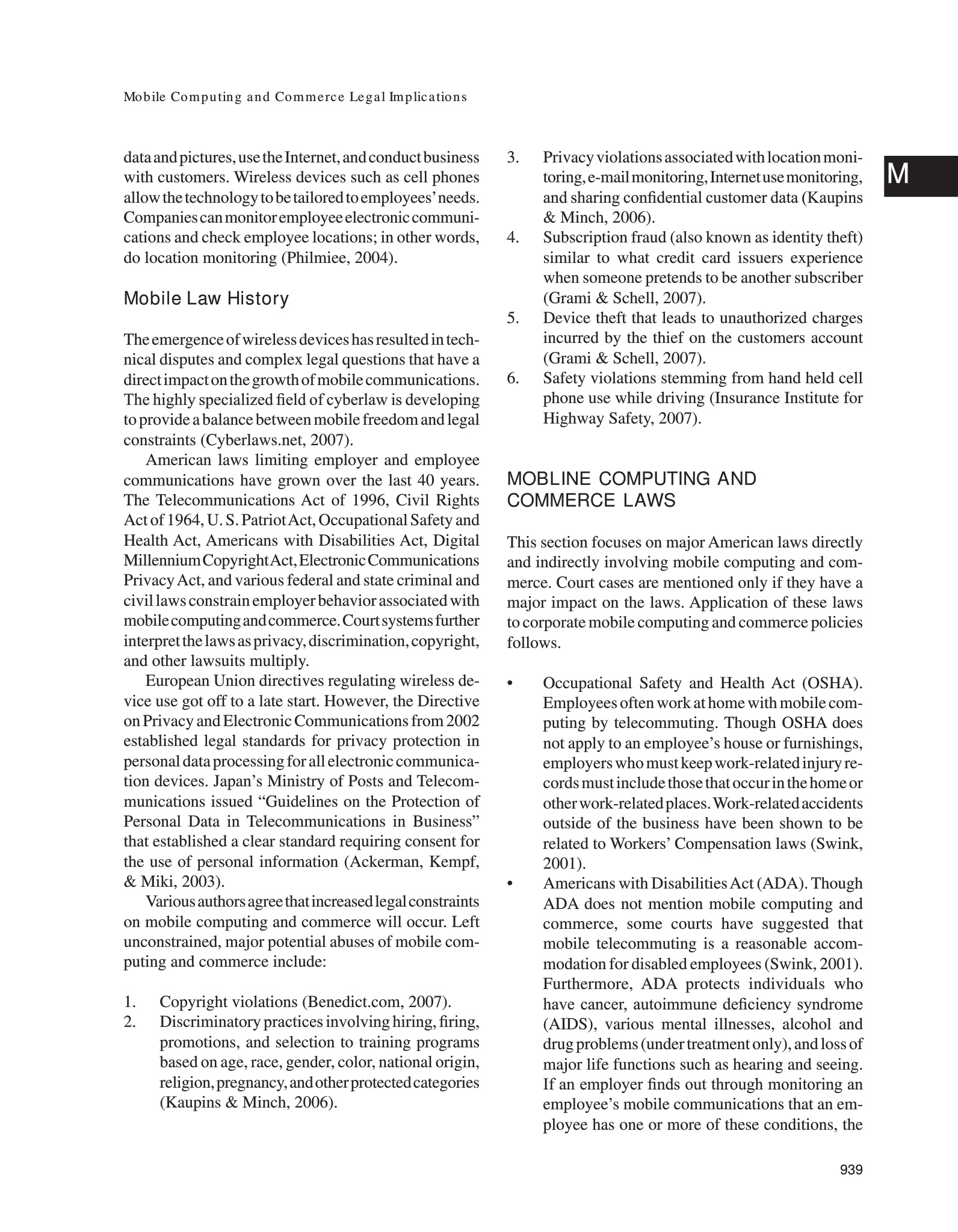 Mobile Computing and Commerce Legal Implications

M

data and pictures, use the Internet, and conduct business with customers. Wireless devices such as cell phones allow the technology to be tailored to employees' needs. Companies can monitor employee electronic communications and check employee locations; in other words, do location monitoring (Philmiee, 2004).

Mobile Law History

The emergence of wireless devices has resulted in technical disputes and complex legal questions that have a direct impact on the growth of mobile communications. The highly specialized field of cyberlaw is developing to provide a balance between mobile freedom and legal constraints (Cyberlaws.net, 2007).

American laws limiting employer and employee communications have grown over the last 40 years. The Telecommunications Act of 1996, Civil Rights Act of 1964, U. S. Patriot Act, Occupational Safety and Health Act, Americans with Disabilities Act, Digital Millennium Copyright Act, Electronic Communications Privacy Act, and various federal and state criminal and civil laws constrain employer behavior associated with mobile computing and commerce. Court systems further interpret the laws as privacy, discrimination, copyright, and other lawsuits multiply.

European Union directives regulating wireless device use got off to a late start. However, the Directive on Privacy and Electronic Communications from 2002 established legal standards for privacy protection in personal data processing for all electronic communication devices. Japan's Ministry of Posts and Telecommunications issued "Guidelines on the Protection of Personal Data in Telecommunications in Business" that established a clear standard requiring consent for the use of personal information (Ackerman, Kempf, & Miki, 2003).

Various authors agree that increased legal constraints on mobile computing and commerce will occur. Left unconstrained, major potential abuses of mobile computing and commerce include:

1. Copyright violations (Benedict.com, 2007).
2. Discriminatory practices involving hiring, firing, promotions, and selection to training programs based on age, race, gender, color, national origin, religion, pregnancy, and other protected categories (Kaupins & Minch, 2006).
3. Privacy violations associated with location monitoring, e-mail monitoring, Internet use monitoring, and sharing confidential customer data (Kaupins & Minch, 2006).
4. Subscription fraud (also known as identity theft) similar to what credit card issuers experience when someone pretends to be another subscriber (Grami & Schell, 2007).
5. Device theft that leads to unauthorized charges incurred by the thief on the customers account (Grami & Schell, 2007).
6. Safety violations stemming from hand held cell phone use while driving (Insurance Institute for Highway Safety, 2007).

MOBLINE COMPUTING AND COMMERCE LAWS

This section focuses on major American laws directly and indirectly involving mobile computing and commerce. Court cases are mentioned only if they have a major impact on the laws. Application of these laws to corporate mobile computing and commerce policies follows.

• Occupational Safety and Health Act (OSHA). Employees often work at home with mobile computing by telecommuting. Though OSHA does not apply to an employee's house or furnishings, employers who must keep work-related injury records must include those that occur in the home or other work-related places. Work-related accidents outside of the business have been shown to be related to Workers' Compensation laws (Swink, 2001).
• Americans with Disabilities Act (ADA). Though ADA does not mention mobile computing and commerce, some courts have suggested that mobile telecommuting is a reasonable accommodation for disabled employees (Swink, 2001). Furthermore, ADA protects individuals who have cancer, autoimmune deficiency syndrome (AIDS), various mental illnesses, alcohol and drug problems (under treatment only), and loss of major life functions such as hearing and seeing. If an employer finds out through monitoring an employee's mobile communications that an employee has one or more of these conditions, the

939